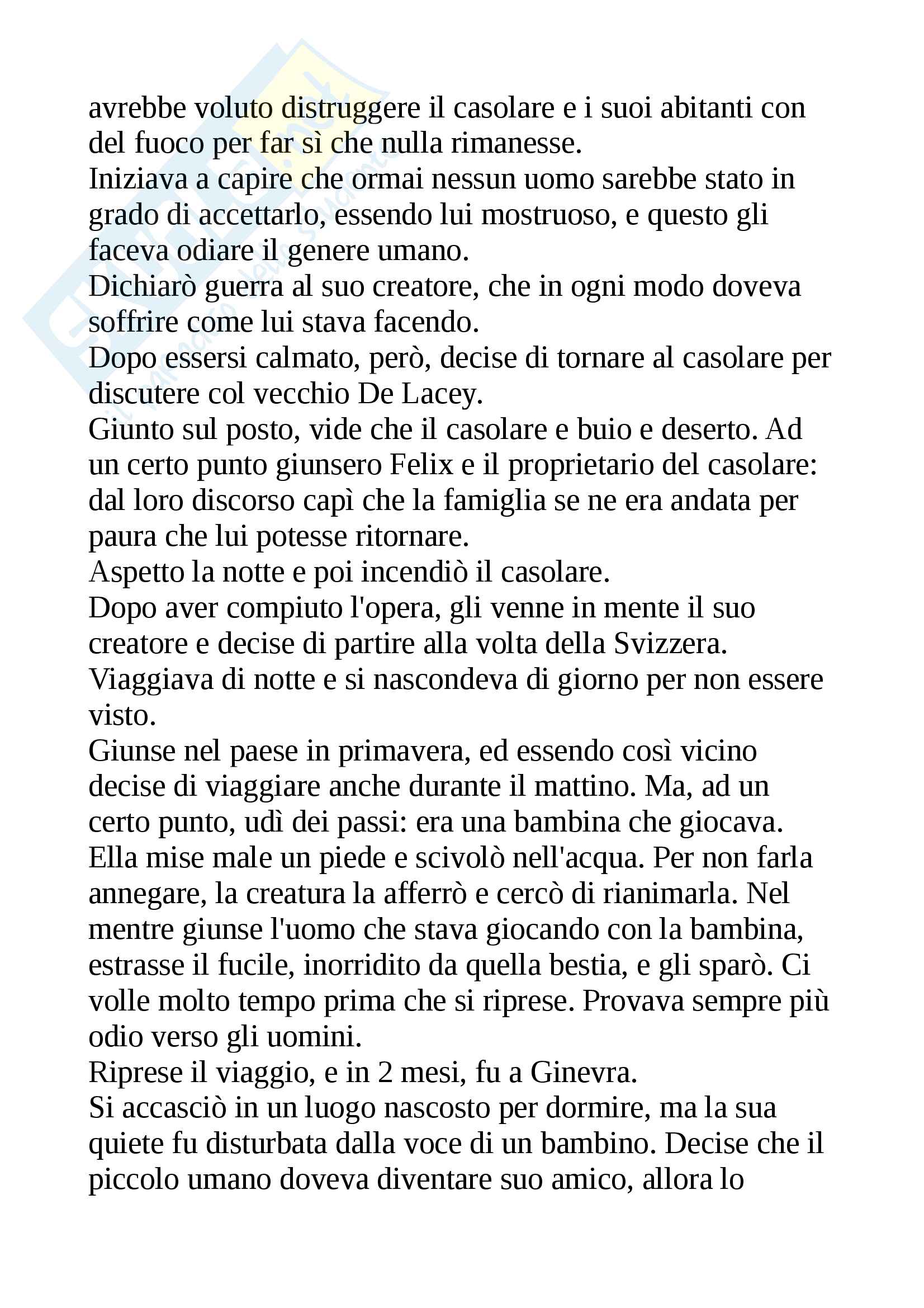 avrebbe voluto distruggere il casolare e i suoi abitanti con del fuoco per far sì che nulla rimanesse.
Iniziava a capire che ormai nessun uomo sarebbe stato in grado di accettarlo, essendo lui mostruoso, e questo gli faceva odiare il genere umano.
Dichiarò guerra al suo creatore, che in ogni modo doveva soffrire come lui stava facendo.
Dopo essersi calmato, però, decise di tornare al casolare per discutere col vecchio De Lacey.
Giunto sul posto, vide che il casolare e buio e deserto. Ad un certo punto giunsero Felix e il proprietario del casolare: dal loro discorso capì che la famiglia se ne era andata per paura che lui potesse ritornare.
Aspetto la notte e poi incendiò il casolare.
Dopo aver compiuto l'opera, gli venne in mente il suo creatore e decise di partire alla volta della Svizzera.
Viaggiava di notte e si nascondeva di giorno per non essere visto.
Giunse nel paese in primavera, ed essendo così vicino decise di viaggiare anche durante il mattino. Ma, ad un certo punto, udì dei passi: era una bambina che giocava. Ella mise male un piede e scivolò nell'acqua. Per non farla annegare, la creatura la afferrò e cercò di rianimarla. Nel mentre giunse l'uomo che stava giocando con la bambina, estrasse il fucile, inorridito da quella bestia, e gli sparò. Ci volle molto tempo prima che si riprese. Provava sempre più odio verso gli uomini.
Riprese il viaggio, e in 2 mesi, fu a Ginevra.
Si accasciò in un luogo nascosto per dormire, ma la sua quiete fu disturbata dalla voce di un bambino. Decise che il piccolo umano doveva diventare suo amico, allora lo